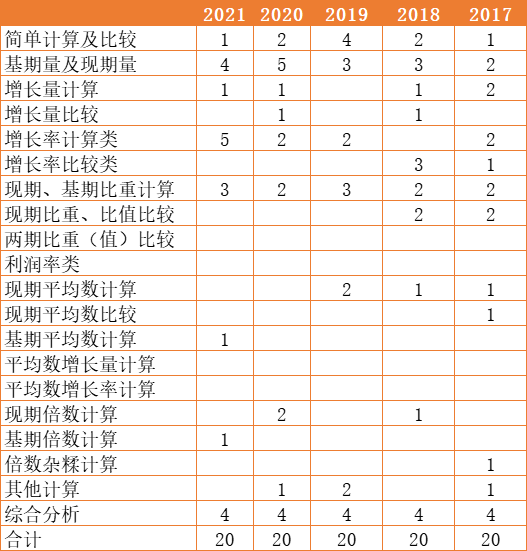 | | 2021 | 2020 | 2019 | 2018 | 2017 |
|---|---|---|---|---|---|
| 简单计算及比较 | 1 | 2 | 4 | 2 | 1 |
| 基期量及现期量 | 4 | 5 | 3 | 3 | 2 |
| 增长量计算 | 1 | 1 | | 1 | 2 |
| 增长量比较 | | 1 | | 1 | |
| 增长率计算类 | 5 | 2 | 2 | | 2 |
| 增长率比较类 | | | | 3 | 1 |
| 现期、基期比重计算 | 3 | 2 | 3 | 2 | 2 |
| 现期比重、比值比较 | | | | 2 | 2 |
| 两期比重（值）比较 | | | | | |
| 利润率类 | | | | | |
| 现期平均数计算 | | | 2 | 1 | 1 |
| 现期平均数比较 | | | | | 1 |
| 基期平均数计算 | 1 | | | | |
| 平均数增长量计算 | | | | | |
| 平均数增长率计算 | | | | | |
| 现期倍数计算 | | 2 | | 1 | |
| 基期倍数计算 | 1 | | | | |
| 倍数杂糅计算 | | | | | 1 |
| 其他计算 | | 1 | 2 | | 1 |
| 综合分析 | 4 | 4 | 4 | 4 | 4 |
| 合计 | 20 | 20 | 20 | 20 | 20 |